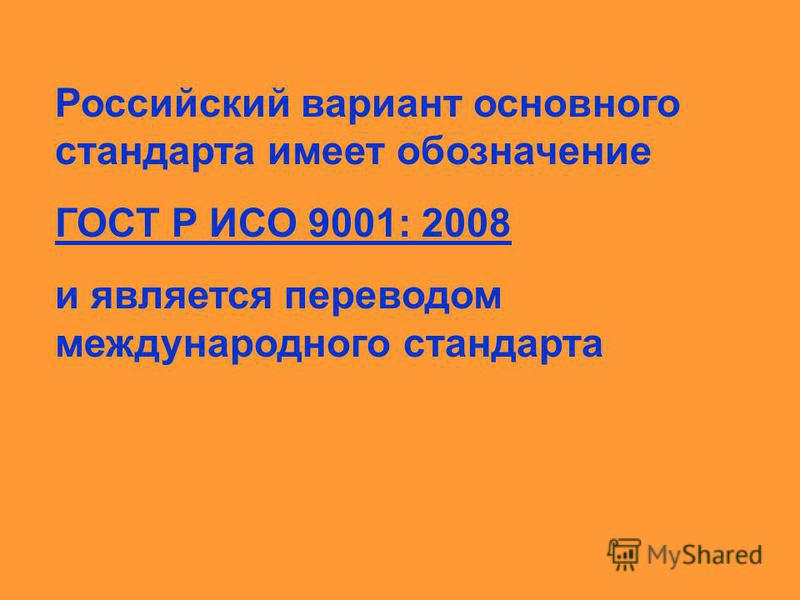 Российский вариант основного стандарта имеет обозначение

ГОСТ Р ИСО 9001: 2008

и является переводом международного стандарта

MyShared